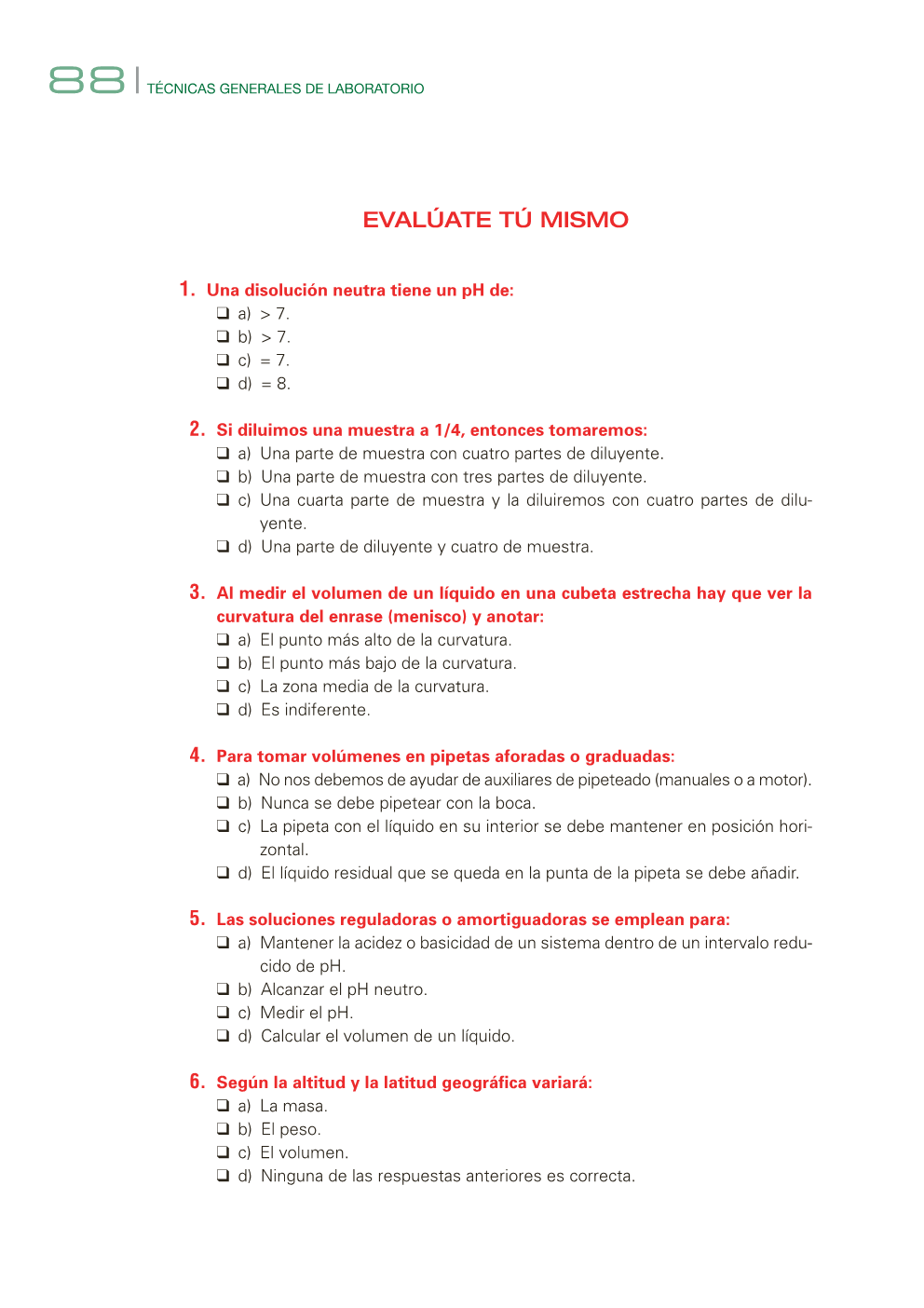 88 | TÉCNICAS GENERALES DE LABORATORIO

EVALÚATE TÚ MISMO

1. Una disolución neutra tiene un pH de:
❑ a) > 7.
❑ b) > 7.
❑ c) = 7.
❑ d) = 8.

2. Si diluimos una muestra a 1/4, entonces tomaremos:
❑ a) Una parte de muestra con cuatro partes de diluyente.
❑ b) Una parte de muestra con tres partes de diluyente.
❑ c) Una cuarta parte de muestra y la diluiremos con cuatro partes de diluyente.
❑ d) Una parte de diluyente y cuatro de muestra.

3. Al medir el volumen de un líquido en una cubeta estrecha hay que ver la curvatura del enrase (menisco) y anotar:
❑ a) El punto más alto de la curvatura.
❑ b) El punto más bajo de la curvatura.
❑ c) La zona media de la curvatura.
❑ d) Es indiferente.

4. Para tomar volúmenes en pipetas aforadas o graduadas:
❑ a) No nos debemos de ayudar de auxiliares de pipeteado (manuales o a motor).
❑ b) Nunca se debe pipetear con la boca.
❑ c) La pipeta con el líquido en su interior se debe mantener en posición horizontal.
❑ d) El líquido residual que se queda en la punta de la pipeta se debe añadir.

5. Las soluciones reguladoras o amortiguadoras se emplean para:
❑ a) Mantener la acidez o basicidad de un sistema dentro de un intervalo reducido de pH.
❑ b) Alcanzar el pH neutro.
❑ c) Medir el pH.
❑ d) Calcular el volumen de un líquido.

6. Según la altitud y la latitud geográfica variará:
❑ a) La masa.
❑ b) El peso.
❑ c) El volumen.
❑ d) Ninguna de las respuestas anteriores es correcta.